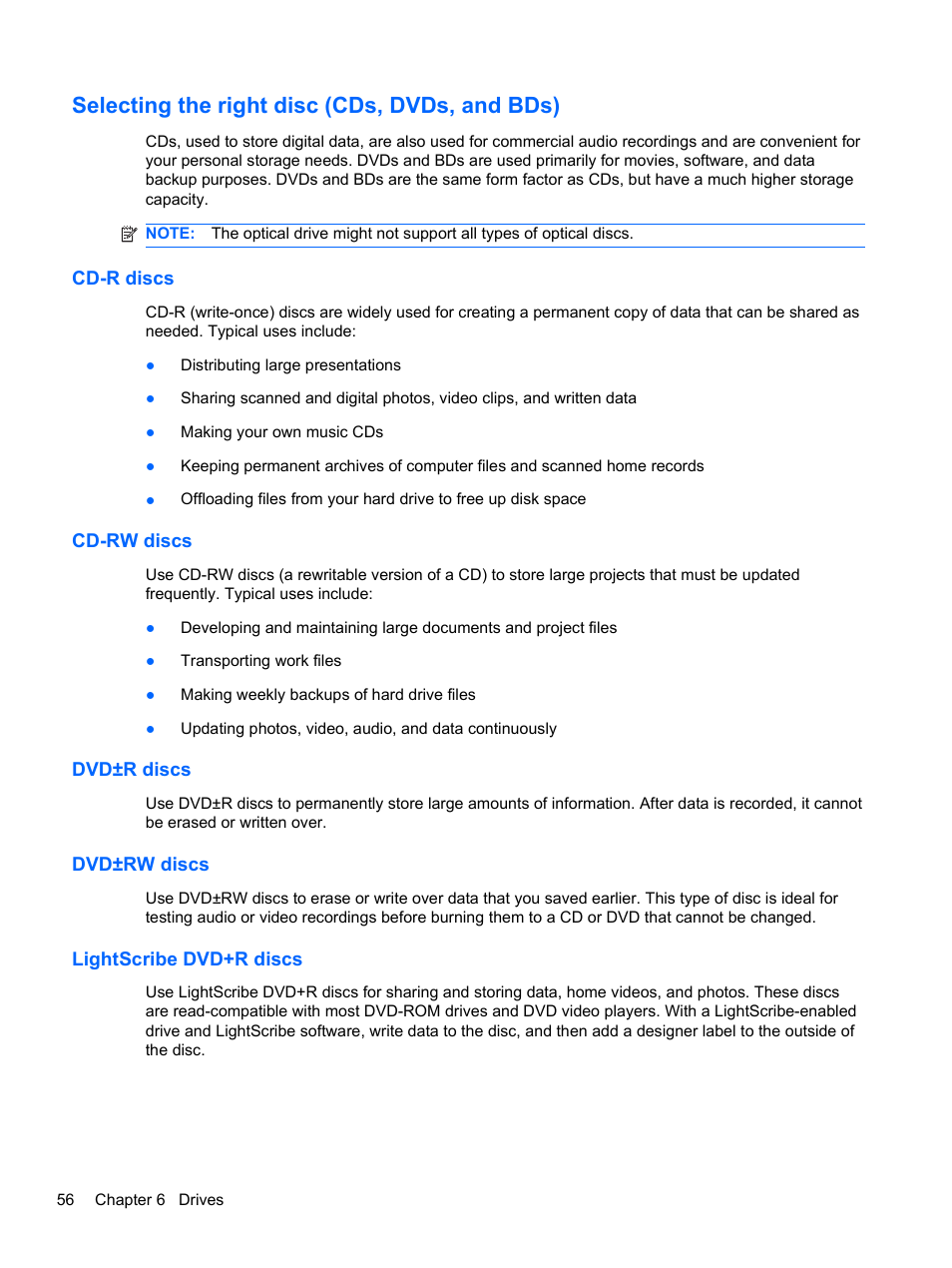 Selecting the right disc (CDs, DVDs, and BDs)

CDs, used to store digital data, are also used for commercial audio recordings and are convenient for your personal storage needs. DVDs and BDs are used primarily for movies, software, and data backup purposes. DVDs and BDs are the same form factor as CDs, but have a much higher storage capacity.

NOTE: The optical drive might not support all types of optical discs.

CD-R discs

CD-R (write-once) discs are widely used for creating a permanent copy of data that can be shared as needed. Typical uses include:

● Distributing large presentations

● Sharing scanned and digital photos, video clips, and written data

● Making your own music CDs

● Keeping permanent archives of computer files and scanned home records

● Offloading files from your hard drive to free up disk space

CD-RW discs

Use CD-RW discs (a rewritable version of a CD) to store large projects that must be updated frequently. Typical uses include:

● Developing and maintaining large documents and project files

● Transporting work files

● Making weekly backups of hard drive files

● Updating photos, video, audio, and data continuously

DVD±R discs

Use DVD±R discs to permanently store large amounts of information. After data is recorded, it cannot be erased or written over.

DVD±RW discs

Use DVD±RW discs to erase or write over data that you saved earlier. This type of disc is ideal for testing audio or video recordings before burning them to a CD or DVD that cannot be changed.

LightScribe DVD+R discs

Use LightScribe DVD+R discs for sharing and storing data, home videos, and photos. These discs are read-compatible with most DVD-ROM drives and DVD video players. With a LightScribe-enabled drive and LightScribe software, write data to the disc, and then add a designer label to the outside of the disc.

56 Chapter 6 Drives